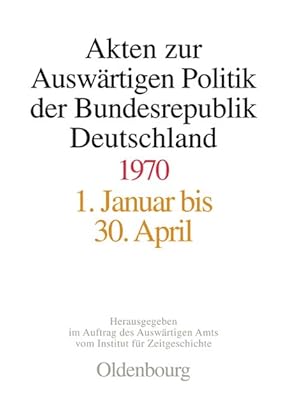 Akten zur Auswärtigen Politik der Bundesrepublik Deutschland

1970

1. Januar bis 30. April

Herausgegeben im Auftrag des Auswärtigen Amts vom Institut für Zeitgeschichte

Oldenbourg